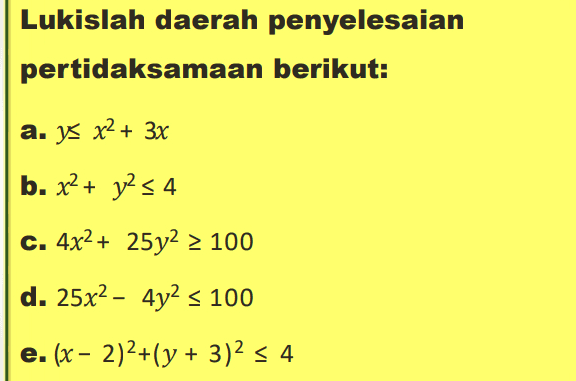 Lukislah daerah penyelesaian pertidaksamaan berikut:

a. $y \leq x^2 + 3x$

b. $x^2 + y^2 \leq 4$

c. $4x^2 + 25y^2 \geq 100$

d. $25x^2 - 4y^2 \leq 100$

e. $(x - 2)^2 + (y + 3)^2 \leq 4$